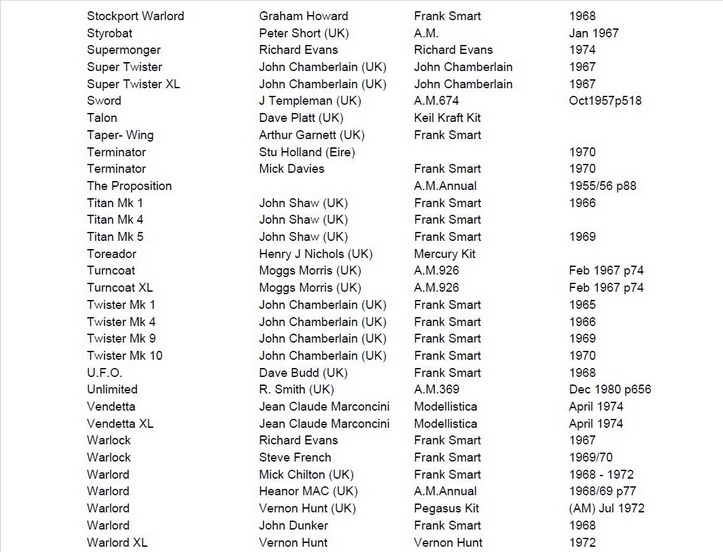 | | | | |
|---|---|---|---|
| Stockport Warlord | Graham Howard | Frank Smart | 1968 |
| Styrobat | Peter Short (UK) | A.M. | Jan 1967 |
| Supermonger | Richard Evans | Richard Evans | 1974 |
| Super Twister | John Chamberlain (UK) | John Chamberlain | 1967 |
| Super Twister XL | John Chamberlain (UK) | John Chamberlain | 1967 |
| Sword | J Templeman (UK) | A.M.674 | Oct1957p518 |
| Talon | Dave Platt (UK) | Keil Kraft Kit | |
| Taper- Wing | Arthur Garnett (UK) | Frank Smart | |
| Terminator | Stu Holland (Eire) | | 1970 |
| Terminator | Mick Davies | Frank Smart | 1970 |
| The Proposition | | A.M.Annual | 1955/56 p88 |
| Titan Mk 1 | John Shaw (UK) | Frank Smart | 1966 |
| Titan Mk 4 | John Shaw (UK) | Frank Smart | |
| Titan Mk 5 | John Shaw (UK) | Frank Smart | 1969 |
| Toreador | Henry J Nichols (UK) | Mercury Kit | |
| Turncoat | Moggs Morris (UK) | A.M.926 | Feb 1967 p74 |
| Turncoat XL | Moggs Morris (UK) | A.M.926 | Feb 1967 p74 |
| Twister Mk 1 | John Chamberlain (UK) | Frank Smart | 1965 |
| Twister Mk 4 | John Chamberlain (UK) | Frank Smart | 1966 |
| Twister Mk 9 | John Chamberlain (UK) | Frank Smart | 1969 |
| Twister Mk 10 | John Chamberlain (UK) | Frank Smart | 1970 |
| U.F.O. | Dave Budd (UK) | Frank Smart | 1968 |
| Unlimited | R. Smith (UK) | A.M.369 | Dec 1980 p656 |
| Vendetta | Jean Claude Marconcini | Modellistica | April 1974 |
| Vendetta XL | Jean Claude Marconcini | Modellistica | April 1974 |
| Warlock | Richard Evans | Frank Smart | 1967 |
| Warlock | Steve French | Frank Smart | 1969/70 |
| Warlord | Mick Chilton (UK) | Frank Smart | 1968 - 1972 |
| Warlord | Heanor MAC (UK) | A.M.Annual | 1968/69 p77 |
| Warlord | Vernon Hunt (UK) | Pegasus Kit | (AM) Jul 1972 |
| Warlord | John Dunker | Frank Smart | 1968 |
| Warlord XL | Vernon Hunt | Vernon Hunt | 1972 |